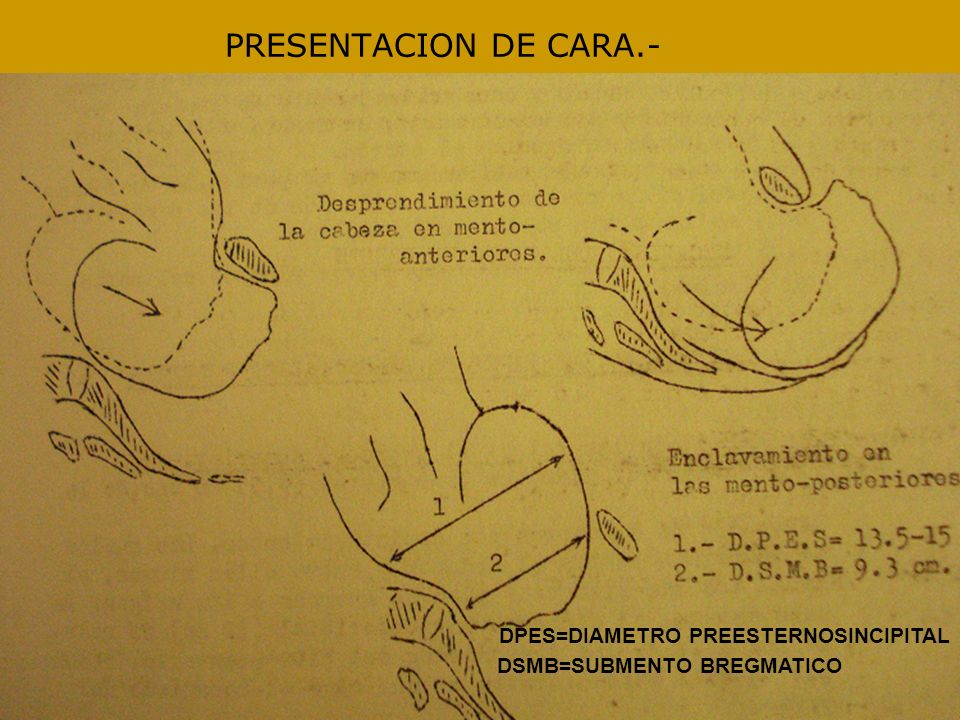 PRESENTACION DE CARA.-

Desprendimiento de la cabeza en mento-anteriores.

1

2

Enclavamiento en las mento-posteriores

1.- D.P.E.S= 13.5-15
2.- D.S.M.B= 9.3 cm.

DPES=DIAMETRO PREESTERNOSINCIPITAL
DSMB=SUBMENTO BREGMATICO